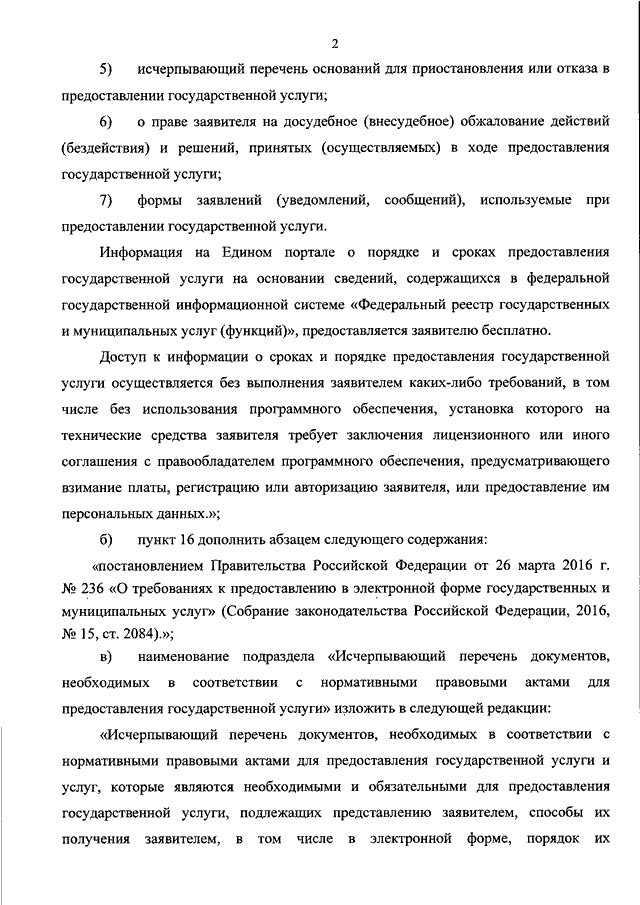 2

5) исчерпывающий перечень оснований для приостановления или отказа в предоставлении государственной услуги;

6) о праве заявителя на досудебное (внесудебное) обжалование действий (бездействия) и решений, принятых (осуществляемых) в ходе предоставления государственной услуги;

7) формы заявлений (уведомлений, сообщений), используемые при предоставлении государственной услуги.

Информация на Едином портале о порядке и сроках предоставления государственной услуги на основании сведений, содержащихся в федеральной государственной информационной системе «Федеральный реестр государственных и муниципальных услуг (функций)», предоставляется заявителю бесплатно.

Доступ к информации о сроках и порядке предоставления государственной услуги осуществляется без выполнения заявителем каких-либо требований, в том числе без использования программного обеспечения, установка которого на технические средства заявителя требует заключения лицензионного или иного соглашения с правообладателем программного обеспечения, предусматривающего взимание платы, регистрацию или авторизацию заявителя, или предоставление им персональных данных.»;

б) пункт 16 дополнить абзацем следующего содержания:

«постановлением Правительства Российской Федерации от 26 марта 2016 г. № 236 «О требованиях к предоставлению в электронной форме государственных и муниципальных услуг» (Собрание законодательства Российской Федерации, 2016, № 15, ст. 2084).»;

в) наименование подраздела «Исчерпывающий перечень документов, необходимых в соответствии с нормативными правовыми актами для предоставления государственной услуги» изложить в следующей редакции:

«Исчерпывающий перечень документов, необходимых в соответствии с нормативными правовыми актами для предоставления государственной услуги и услуг, которые являются необходимыми и обязательными для предоставления государственной услуги, подлежащих представлению заявителем, способы их получения заявителем, в том числе в электронной форме, порядок их